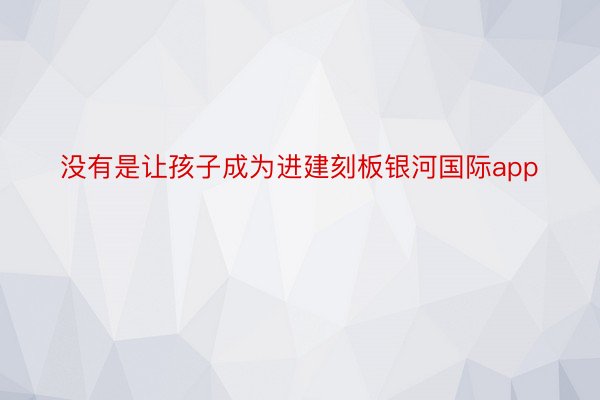 没有是让孩子成为进建刻板银河国际app